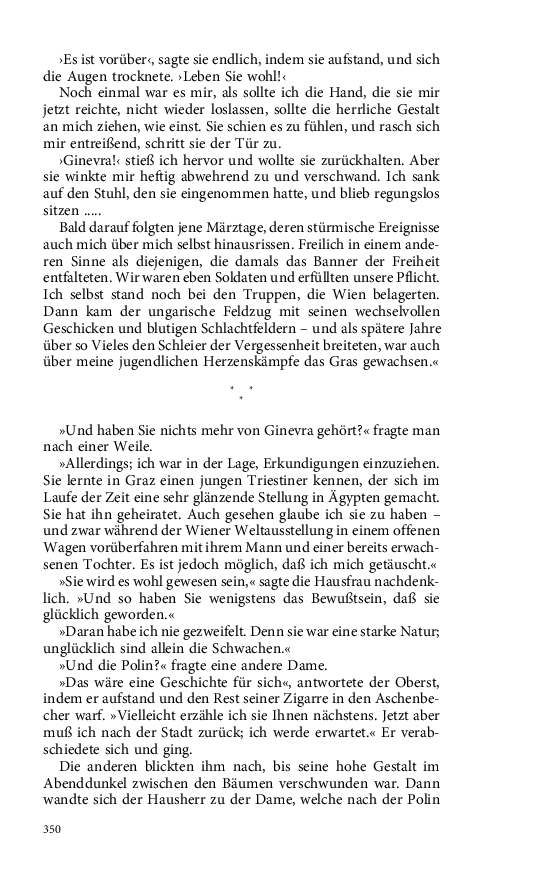 ›Es ist vorüber‹, sagte sie endlich, indem sie aufstand, und sich die Augen trocknete. ›Leben Sie wohl!‹

Noch einmal war es mir, als sollte ich die Hand, die sie mir jetzt reichte, nicht wieder loslassen, sollte die herrliche Gestalt an mich ziehen, wie einst. Sie schien es zu fühlen, und rasch sich mir entreißend, schritt sie der Tür zu.

›Ginevra!‹ stieß ich hervor und wollte sie zurückhalten. Aber sie winkte mir heftig abwehrend zu und verschwand. Ich sank auf den Stuhl, den sie eingenommen hatte, und blieb regungslos sitzen .....

Bald darauf folgten jene Märztage, deren stürmische Ereignisse auch mich über mich selbst hinausrissen. Freilich in einem anderen Sinne als diejenigen, die damals das Banner der Freiheit entfalteten. Wir waren eben Soldaten und erfüllten unsere Pflicht. Ich selbst stand noch bei den Truppen, die Wien belagerten. Dann kam der ungarische Feldzug mit seinen wechselvollen Geschicken und blutigen Schlachtfeldern – und als spätere Jahre über so Vieles den Schleier der Vergessenheit breiteten, war auch über meine jugendlichen Herzenskämpfe das Gras gewachsen.«

* * *

»Und haben Sie nichts mehr von Ginevra gehört?« fragte man nach einer Weile.

»Allerdings; ich war in der Lage, Erkundigungen einzuziehen. Sie lernte in Graz einen jungen Triestiner kennen, der sich im Laufe der Zeit eine sehr glänzende Stellung in Ägypten gemacht. Sie hat ihn geheiratet. Auch gesehen glaube ich sie zu haben – und zwar während der Wiener Weltausstellung in einem offenen Wagen vorüberfahren mit ihrem Mann und einer bereits erwachsenen Tochter. Es ist jedoch möglich, daß ich mich getäuscht.«

»Sie wird es wohl gewesen sein,« sagte die Hausfrau nachdenklich. »Und so haben Sie wenigstens das Bewußtsein, daß sie glücklich geworden.«

»Daran habe ich nie gezweifelt. Denn sie war eine starke Natur; unglücklich sind allein die Schwachen.«

»Und die Polin?« fragte eine andere Dame.

»Das wäre eine Geschichte für sich«, antwortete der Oberst, indem er aufstand und den Rest seiner Zigarre in den Aschenbecher warf. »Vielleicht erzähle ich sie Ihnen nächstens. Jetzt aber muß ich nach der Stadt zurück; ich werde erwartet.« Er verabschiedete sich und ging.

Die anderen blickten ihm nach, bis seine hohe Gestalt im Abenddunkel zwischen den Bäumen verschwunden war. Dann wandte sich der Hausherr zu der Dame, welche nach der Polin

350